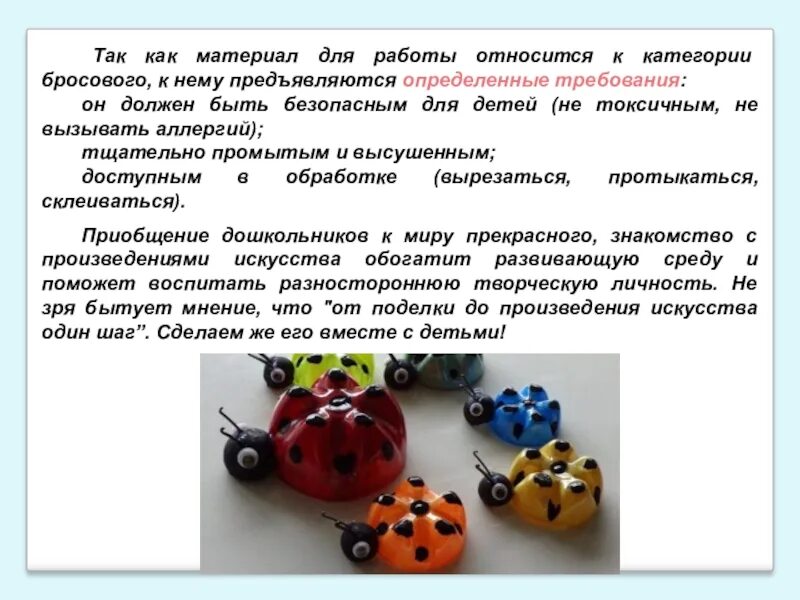 Так как материал для работы относится к категории бросового, к нему предъявляются определенные требования:

он должен быть безопасным для детей (не токсичным, не вызывать аллергий);

тщательно промытым и высушенным;

доступным в обработке (вырезаться, протыкаться, склеиваться).

Приобщение дошкольников к миру прекрасного, знакомство с произведениями искусства обогатит развивающую среду и поможет воспитать разностороннюю творческую личность. Не зря бытует мнение, что "от поделки до произведения искусства один шаг". Сделаем же его вместе с детьми!